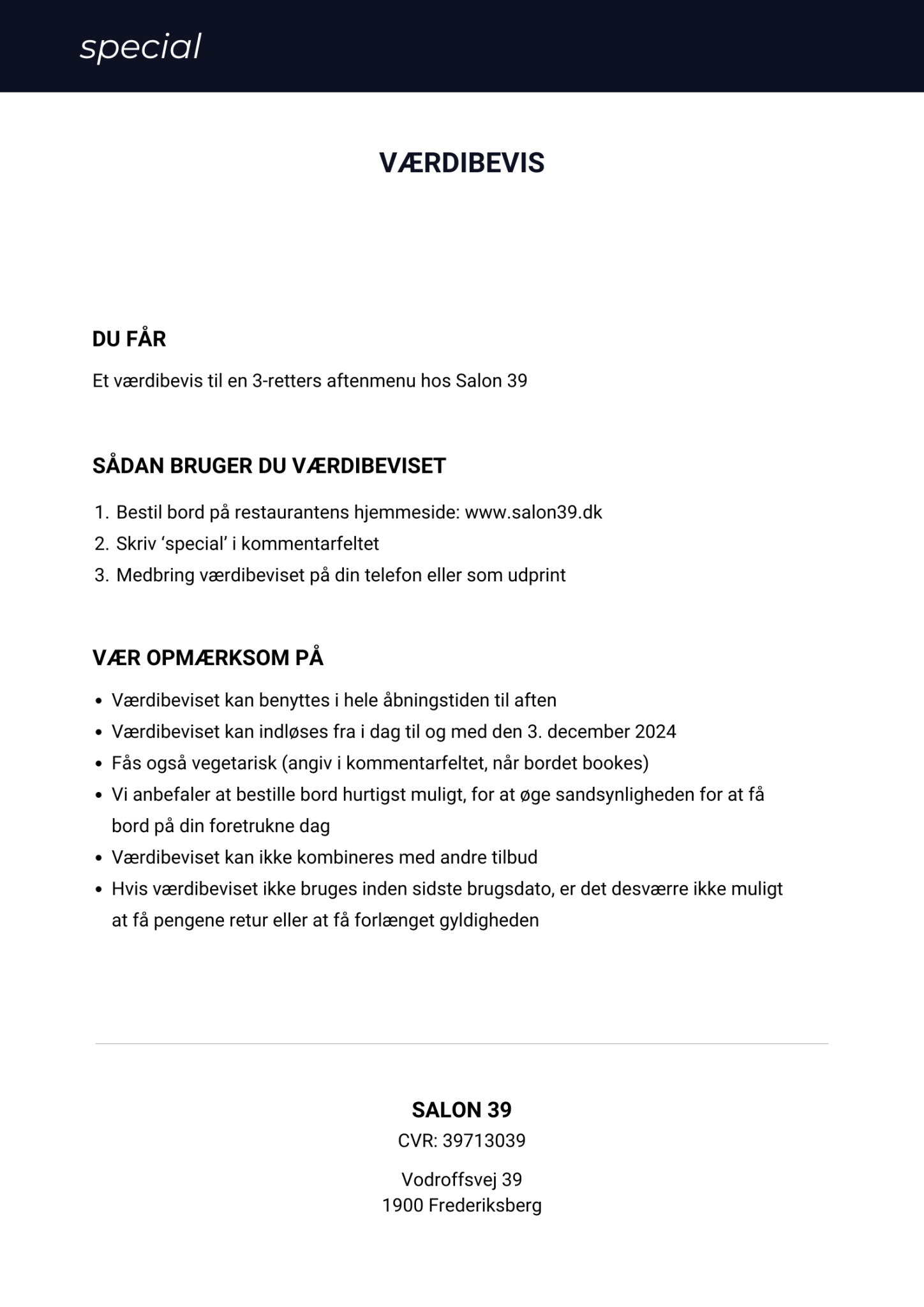 special

VÆRDIBEVIS

DU FÅR

Et værdibevis til en 3-retters aftenmenu hos Salon 39

SÅDAN BRUGER DU VÆRDIBEVISET

1. Bestil bord på restaurantens hjemmeside: www.salon39.dk
2. Skriv ‘special’ i kommentarfeltet
3. Medbring værdibeviset på din telefon eller som udprint

VÆR OPMÆRKSOM PÅ

• Værdibeviset kan benyttes i hele åbningstiden til aften
• Værdibeviset kan indløses fra i dag til og med den 3. december 2024
• Fås også vegetarisk (angiv i kommentarfeltet, når bordet bookes)
• Vi anbefaler at bestille bord hurtigst muligt, for at øge sandsynligheden for at få bord på din foretrukne dag
• Værdibeviset kan ikke kombineres med andre tilbud
• Hvis værdibeviset ikke bruges inden sidste brugsdato, er det desværre ikke muligt at få pengene retur eller at få forlænget gyldigheden

SALON 39
CVR: 39713039

Vodroffsvej 39
1900 Frederiksberg